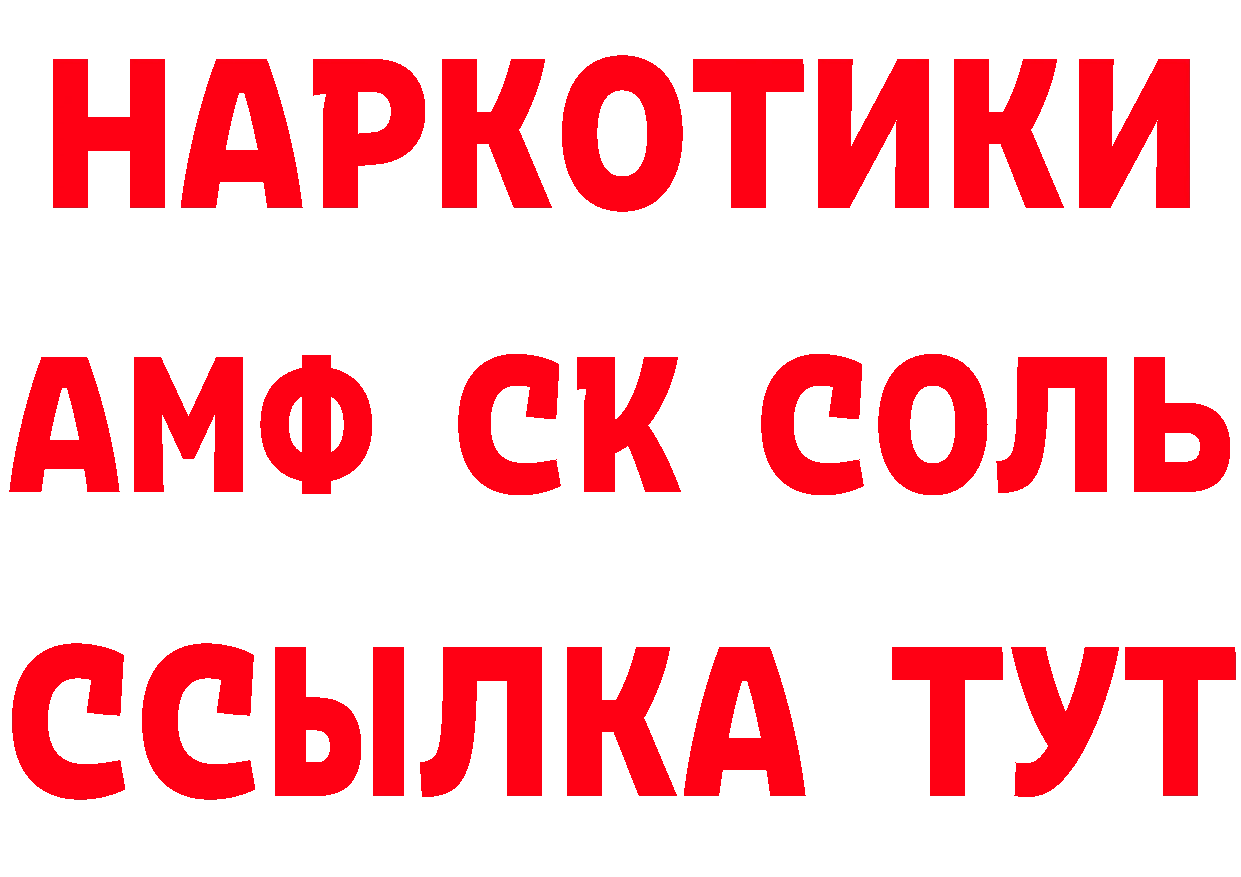 НАРКОТИКИ
АМФ СК СОЛЬ
ССЫЛКА ТУТ